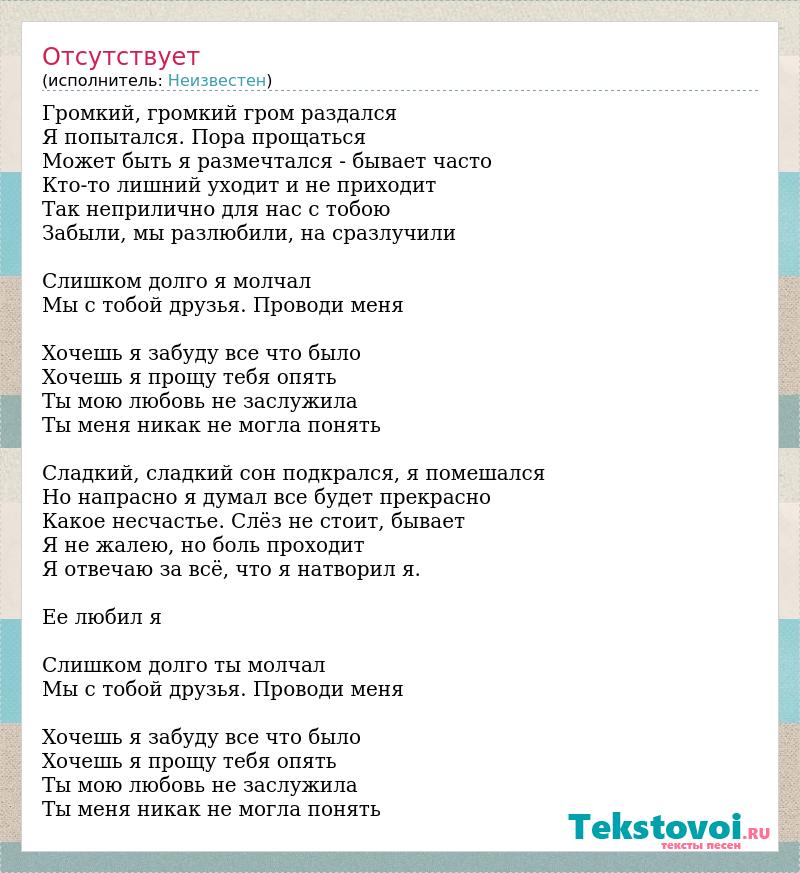 Отсутствует
(исполнитель: Неизвестен)

Громкий, громкий гром раздался
Я попытался. Пора прощаться
Может быть я размечтался - бывает часто
Кто-то лишний уходит и не приходит
Так неприлично для нас с тобою
Забыли, мы разлюбили, на сразлучили

Слишком долго я молчал
Мы с тобой друзья. Проводи меня

Хочешь я забуду все что было
Хочешь я прощу тебя опять
Ты мою любовь не заслужила
Ты меня никак не могла понять

Сладкий, сладкий сон подкрался, я помешался
Но напрасно я думал все будет прекрасно
Какое несчастье. Слёз не стоит, бывает
Я не жалею, но боль проходит
Я отвечаю за всё, что я натворил я.

Ее любил я

Слишком долго ты молчал
Мы с тобой друзья. Проводи меня

Хочешь я забуду все что было
Хочешь я прощу тебя опять
Ты мою любовь не заслужила
Ты меня никак не могла понять

Tekstovoi.RU
тексты песен